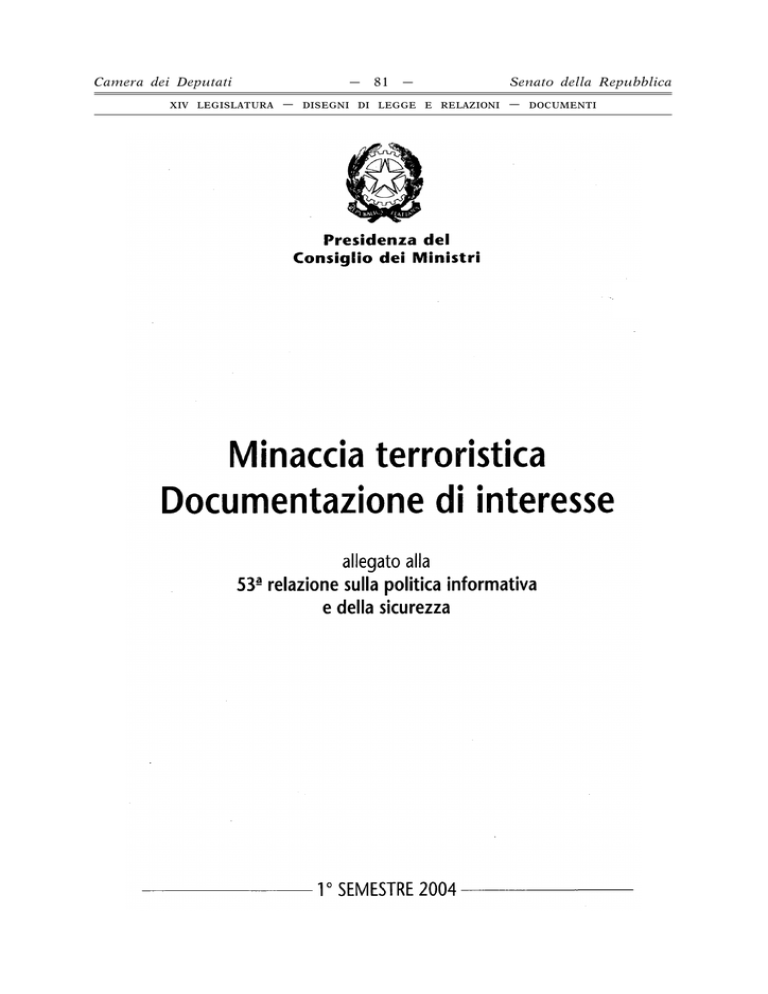 Camera dei Deputati — 81 — Senato della Repubblica

XIV LEGISLATURA — DISEGNI DI LEGGE E RELAZIONI — DOCUMENTI

Presidenza del Consiglio dei Ministri

Minaccia terroristica
Documentazione di interesse

allegato alla
53ª relazione sulla politica informativa e della sicurezza

1° SEMESTRE 2004